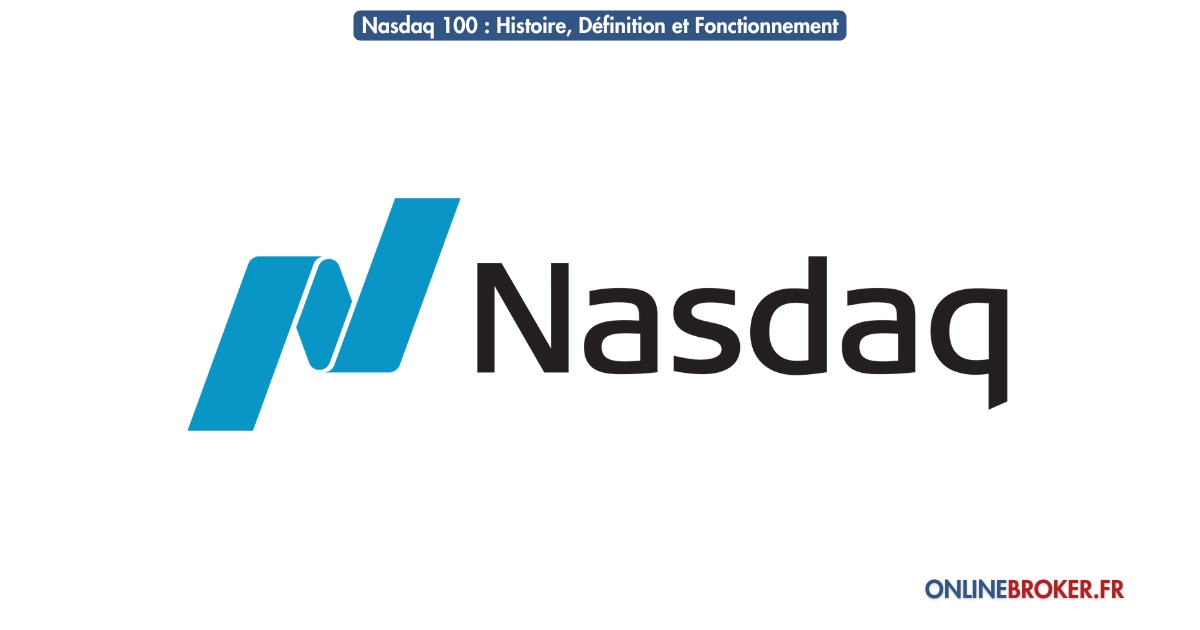 Nasdaq 100 : Histoire, Définition et Fonctionnement

Nasdaq

ONLINEBROKER.FR